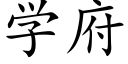 学府